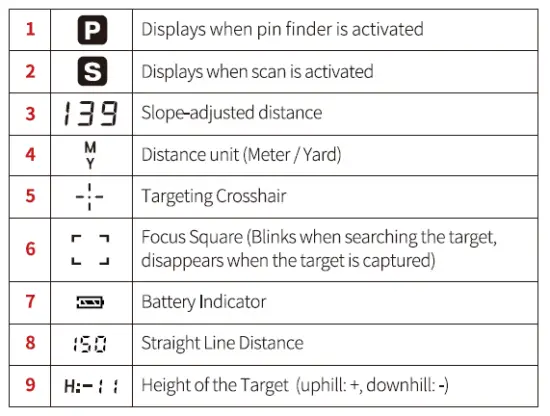 | 1 | P | Displays when pin finder is activated |
|---|---|---|
| 2 | S | Displays when scan is activated |
| 3 | 139 | Slope-adjusted distance |
| 4 | M Y | Distance unit (Meter / Yard) |
| 5 | | Targeting Crosshair |
| 6 | | Focus Square (Blinks when searching the target, disappears when the target is captured) |
| 7 | | Battery Indicator |
| 8 | 150 | Straight Line Distance |
| 9 | H:-11 | Height of the Target (uphill: +, downhill: -) |